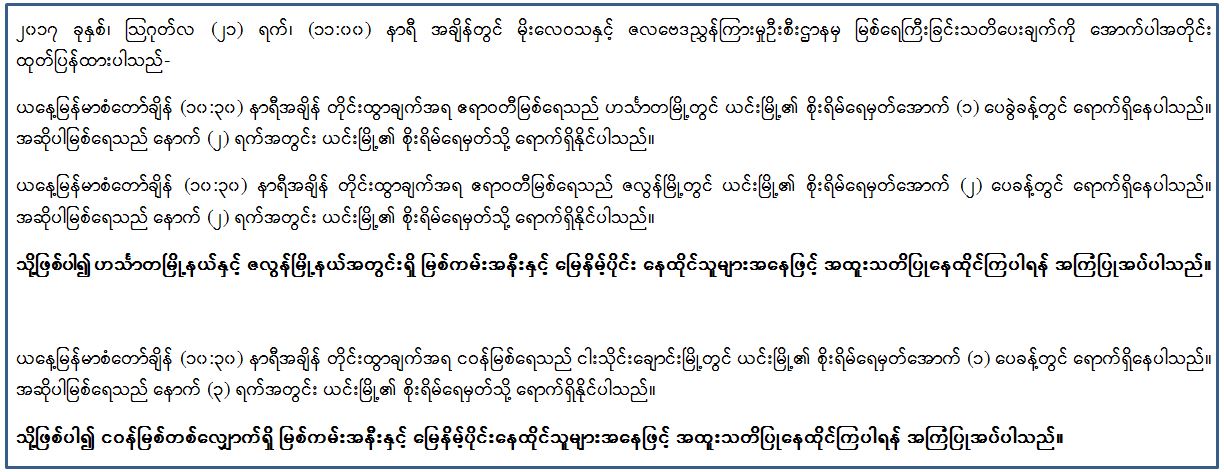 ၂၀၁၇ ခုနှစ်၊ ဩဂုတ်လ (၂၁) ရက်၊ (၁၁:၀၀) နာရီ အချိန်တွင် မိုးလေဝသနှင့် ဇလဗေဒညွှန်ကြားမှုဦးစီးဌာနမှ မြစ်ရေကြီးခြင်းသတိပေးချက်ကို အောက်ပါအတိုင်း ထုတ်ပြန်ထားပါသည်-

ယနေ့မြန်မာစံတော်ချိန် (၁၀:၃၀) နာရီအချိန် တိုင်းထွာချက်အရ ဧရာဝတီမြစ်ရေသည် ဟင်္သာတမြို့တွင် ယင်းမြို့၏ စိုးရိမ်ရေမှတ်အောက် (၁) ပေခွဲခန့်တွင် ရောက်ရှိနေပါသည်။ အဆိုပါမြစ်ရေသည် နောက် (၂) ရက်အတွင်း ယင်းမြို့၏ စိုးရိမ်ရေမှတ်သို့ ရောက်ရှိနိုင်ပါသည်။

ယနေ့မြန်မာစံတော်ချိန် (၁၀:၃၀) နာရီအချိန် တိုင်းထွာချက်အရ ဧရာဝတီမြစ်ရေသည် ဇလွန်မြို့တွင် ယင်းမြို့၏ စိုးရိမ်ရေမှတ်အောက် (၂) ပေခန့်တွင် ရောက်ရှိနေပါသည်။ အဆိုပါမြစ်ရေသည် နောက် (၂) ရက်အတွင်း ယင်းမြို့၏ စိုးရိမ်ရေမှတ်သို့ ရောက်ရှိနိုင်ပါသည်။

သို့ဖြစ်ပါ၍ ဟင်္သာတမြို့နယ်နှင့် ဇလွန်မြို့နယ်အတွင်းရှိ မြစ်ကမ်းအနီးနှင့် မြေနိမ့်ပိုင်း နေထိုင်သူများအနေဖြင့် အထူးသတိပြုနေထိုင်ကြပါရန် အကြံပြုအပ်ပါသည်။

ယနေ့မြန်မာစံတော်ချိန် (၁၀:၃၀) နာရီအချိန် တိုင်းထွာချက်အရ ငဝန်မြစ်ရေသည် ငါးသိုင်းချောင်းမြို့တွင် ယင်းမြို့၏ စိုးရိမ်ရေမှတ်အောက် (၁) ပေခန့်တွင် ရောက်ရှိနေပါသည်။ အဆိုပါမြစ်ရေသည် နောက် (၃) ရက်အတွင်း ယင်းမြို့၏ စိုးရိမ်ရေမှတ်သို့ ရောက်ရှိနိုင်ပါသည်။

သို့ဖြစ်ပါ၍ ငဝန်မြစ်တစ်လျှောက်ရှိ မြစ်ကမ်းအနီးနှင့် မြေနိမ့်ပိုင်းနေထိုင်သူများအနေဖြင့် အထူးသတိပြုနေထိုင်ကြပါရန် အကြံပြုအပ်ပါသည်။